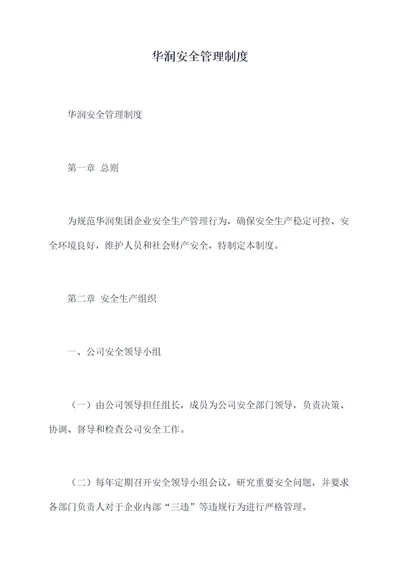 华润安全管理制度

华润安全管理制度

第一章 总则

为规范华润集团企业安全生产管理行为，确保安全生产稳定可控、安全环境良好，维护人员和社会财产安全，特制定本制度。

第二章 安全生产组织

一、公司安全领导小组

（一）由公司领导担任组长，成员为公司安全部门领导，负责决策、协调、督导和检查公司安全工作。

（二）每年定期召开安全领导小组会议，研究重要安全问题，并要求各部门负责人对于企业内部“三违”等违规行为进行严格管理。